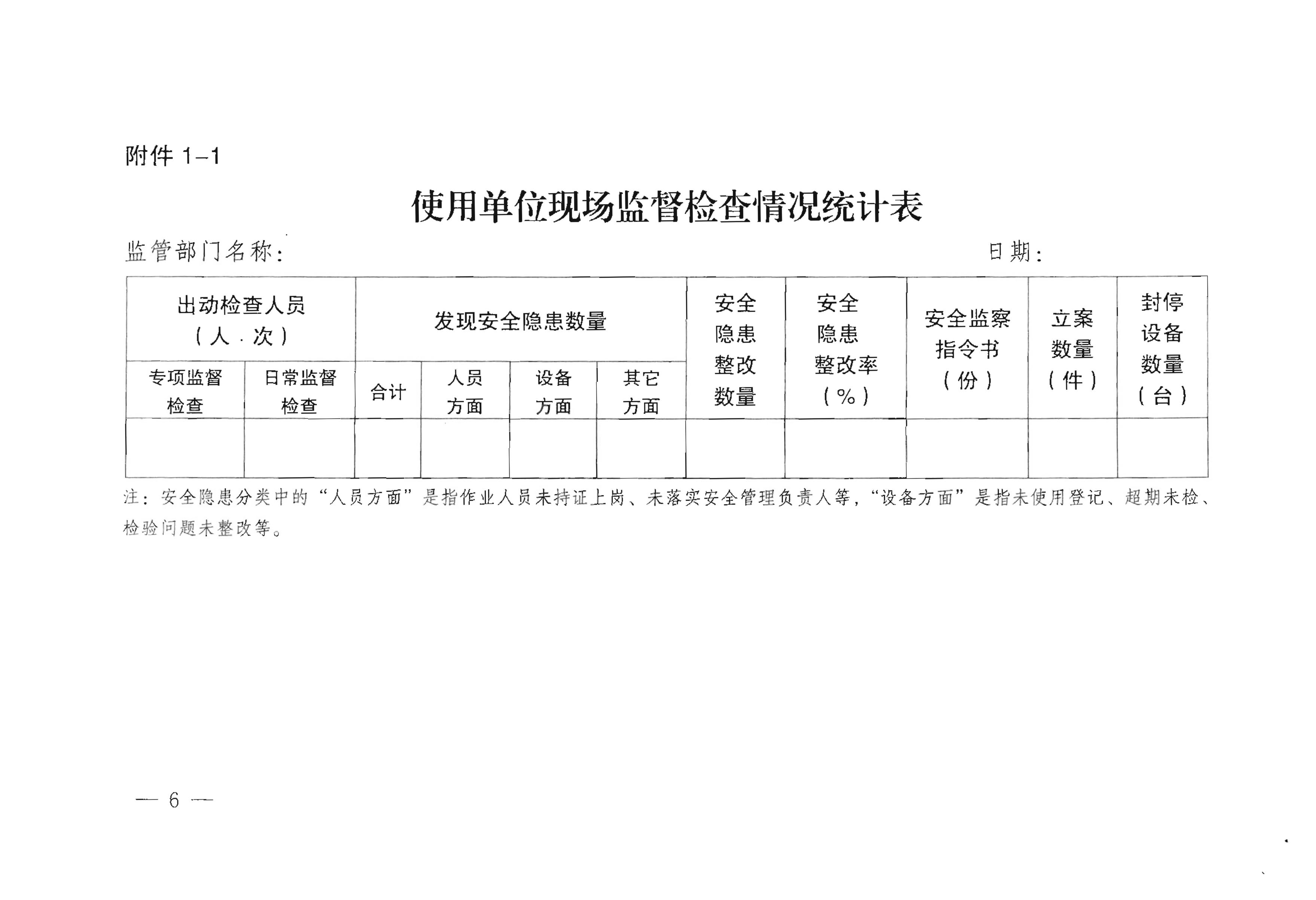 附件 1-1

使用单位现场监督检查情况统计表

监管部门名称：　　　　　　　　　　　　　　　　　　日期：

| 出动检查人员（人·次） | | 发现安全隐患数量 | | | | 安全隐患整改数量 | 安全隐患整改率（%） | 安全监察指令书（份） | 立案数量（件） | 封停设备数量（台） |
|---|---|---|---|---|---|---|---|---|---|---|
| 专项监督检查 | 日常监督检查 | 合计 | 人员方面 | 设备方面 | 其它方面 | | | | | |
| | | | | | | | | | | |

注：安全隐患分类中的“人员方面”是指作业人员未持证上岗、未落实安全管理负责人等，“设备方面”是指未使用登记、超期未检、检验问题未整改等。

— 6 —